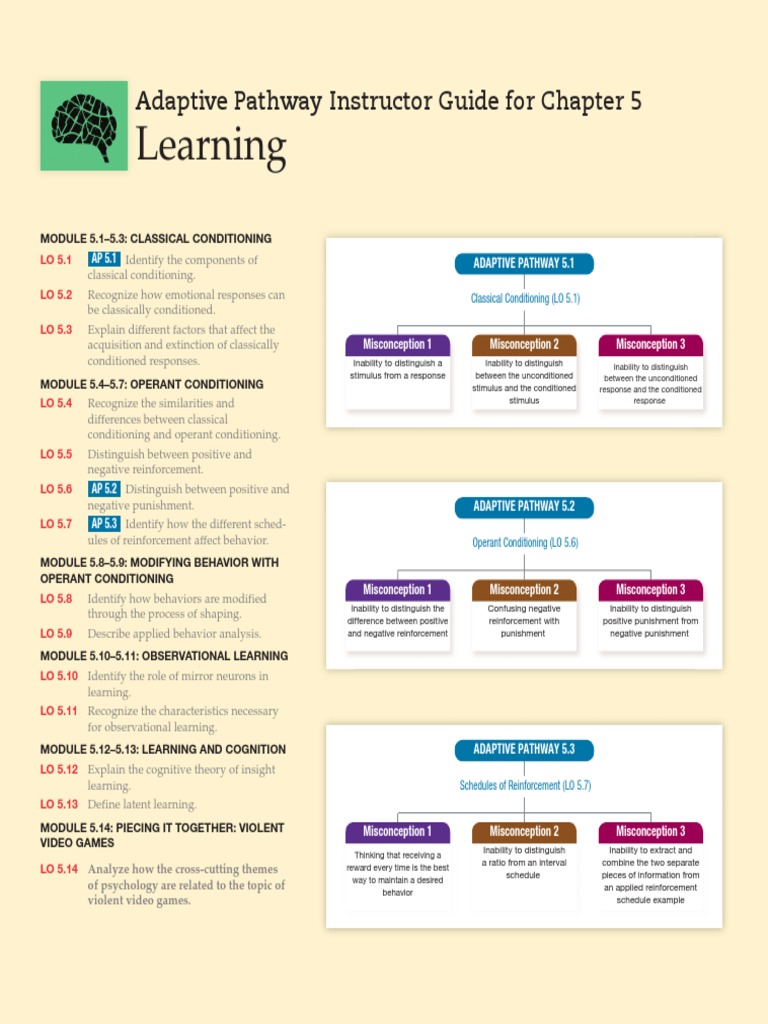 Adaptive Pathway Instructor Guide for Chapter 5
Learning

MODULE 5.1–5.3: CLASSICAL CONDITIONING
LO 5.1 AP 5.1 Identify the components of classical conditioning.
LO 5.2 Recognize how emotional responses can be classically conditioned.
LO 5.3 Explain different factors that affect the acquisition and extinction of classically conditioned responses.

MODULE 5.4–5.7: OPERANT CONDITIONING
LO 5.4 Recognize the similarities and differences between classical conditioning and operant conditioning.
LO 5.5 Distinguish between positive and negative reinforcement.
LO 5.6 AP 5.2 Distinguish between positive and negative punishment.
LO 5.7 AP 5.3 Identify how the different schedules of reinforcement affect behavior.

MODULE 5.8–5.9: MODIFYING BEHAVIOR WITH OPERANT CONDITIONING
LO 5.8 Identify how behaviors are modified through the process of shaping.
LO 5.9 Describe applied behavior analysis.

MODULE 5.10–5.11: OBSERVATIONAL LEARNING
LO 5.10 Identify the role of mirror neurons in learning.
LO 5.11 Recognize the characteristics necessary for observational learning.

MODULE 5.12–5.13: LEARNING AND COGNITION
LO 5.12 Explain the cognitive theory of insight learning.
LO 5.13 Define latent learning.

MODULE 5.14: PIECING IT TOGETHER: VIOLENT VIDEO GAMES
LO 5.14 Analyze how the cross-cutting themes of psychology are related to the topic of violent video games.

ADAPTIVE PATHWAY 5.1
Classical Conditioning (LO 5.1)
Misconception 1
Inability to distinguish a stimulus from a response
Misconception 2
Inability to distinguish between the unconditioned stimulus and the conditioned stimulus
Misconception 3
Inability to distinguish between the unconditioned response and the conditioned response

ADAPTIVE PATHWAY 5.2
Operant Conditioning (LO 5.6)
Misconception 1
Inability to distinguish the difference between positive and negative reinforcement
Misconception 2
Confusing negative reinforcement with punishment
Misconception 3
Inability to distinguish positive punishment from negative punishment

ADAPTIVE PATHWAY 5.3
Schedules of Reinforcement (LO 5.7)
Misconception 1
Thinking that receiving a reward every time is the best way to maintain a desired behavior
Misconception 2
Inability to distinguish a ratio from an interval schedule
Misconception 3
Inability to extract and combine the two separate pieces of information from an applied reinforcement schedule example